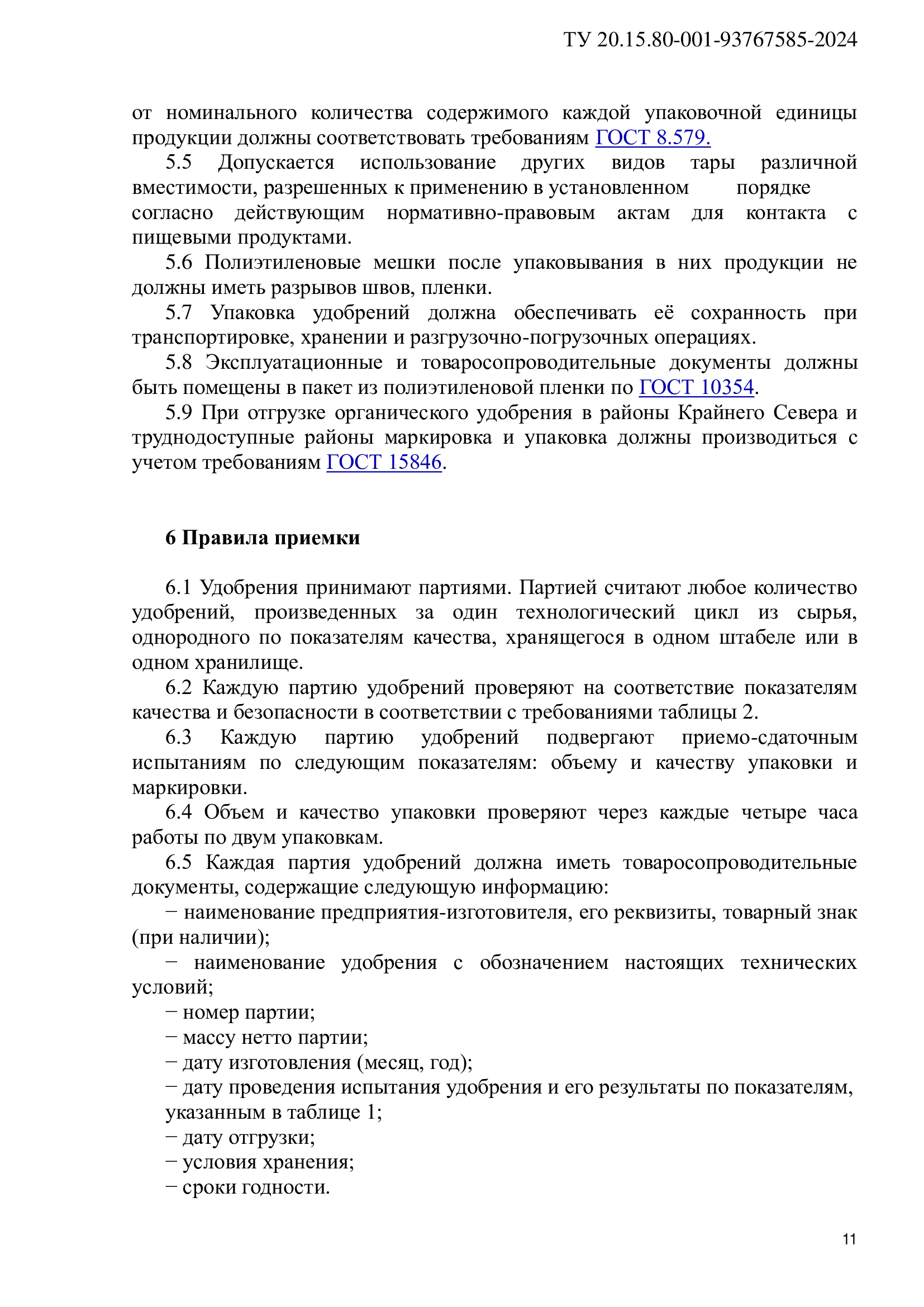 ТУ 20.15.80-001-93767585-2024

от номинального количества содержимого каждой упаковочной единицы продукции должны соответствовать требованиям ГОСТ 8.579.

5.5 Допускается использование других видов тары различной вместимости, разрешенных к применению в установленном порядке согласно действующим нормативно-правовым актам для контакта с пищевыми продуктами.

5.6 Полиэтиленовые мешки после упаковывания в них продукции не должны иметь разрывов швов, пленки.

5.7 Упаковка удобрений должна обеспечивать её сохранность при транспортировке, хранении и разгрузочно-погрузочных операциях.

5.8 Эксплуатационные и товаросопроводительные документы должны быть помещены в пакет из полиэтиленовой пленки по ГОСТ 10354.

5.9 При отгрузке органического удобрения в районы Крайнего Севера и труднодоступные районы маркировка и упаковка должны производиться с учетом требованиям ГОСТ 15846.

6 Правила приемки

6.1 Удобрения принимают партиями. Партией считают любое количество удобрений, произведенных за один технологический цикл из сырья, однородного по показателям качества, хранящегося в одном штабеле или в одном хранилище.

6.2 Каждую партию удобрений проверяют на соответствие показателям качества и безопасности в соответствии с требованиями таблицы 2.

6.3 Каждую партию удобрений подвергают приемо-сдаточным испытаниям по следующим показателям: объему и качеству упаковки и маркировки.

6.4 Объем и качество упаковки проверяют через каждые четыре часа работы по двум упаковкам.

6.5 Каждая партия удобрений должна иметь товаросопроводительные документы, содержащие следующую информацию:

− наименование предприятия-изготовителя, его реквизиты, товарный знак (при наличии);

− наименование удобрения с обозначением настоящих технических условий;

− номер партии;

− массу нетто партии;

− дату изготовления (месяц, год);

− дату проведения испытания удобрения и его результаты по показателям, указанным в таблице 1;

− дату отгрузки;

− условия хранения;

− сроки годности.

11